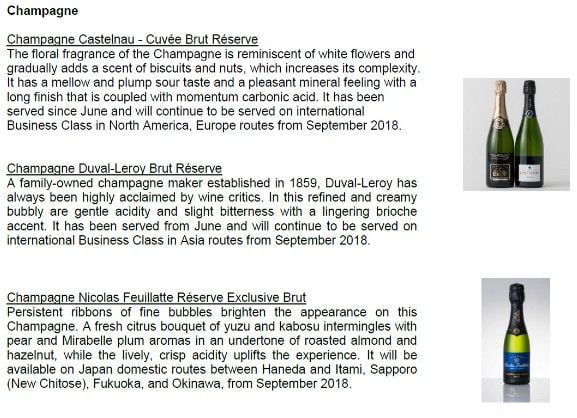 Champagne

Champagne Castelnau - Cuvée Brut Réserve
The floral fragrance of the Champagne is reminiscent of white flowers and gradually adds a scent of biscuits and nuts, which increases its complexity. It has a mellow and plump sour taste and a pleasant mineral feeling with a long finish that is coupled with momentum carbonic acid. It has been served since June and will continue to be served on international Business Class in North America, Europe routes from September 2018.

Champagne Duval-Leroy Brut Réserve
A family-owned champagne maker established in 1859, Duval-Leroy has always been highly acclaimed by wine critics. In this refined and creamy bubbly are gentle acidity and slight bitterness with a lingering brioche accent. It has been served from June and will continue to be served on international Business Class in Asia routes from September 2018.

Champagne Nicolas Feuillatte Réserve Exclusive Brut
Persistent ribbons of fine bubbles brighten the appearance on this Champagne. A fresh citrus bouquet of yuzu and kabosu intermingles with pear and Mirabelle plum aromas in an undertone of roasted almond and hazelnut, while the lively, crisp acidity uplifts the experience. It will be available on Japan domestic routes between Haneda and Itami, Sapporo (New Chitose), Fukuoka, and Okinawa, from September 2018.